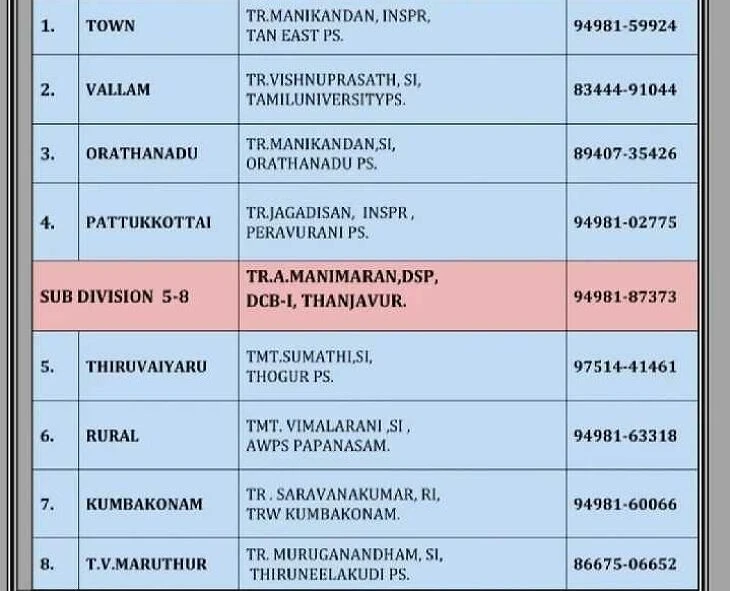 | | | | |
|---|---|---|---|
| 1. | TOWN | TR.MANIKANDAN, INSPR, TAN EAST PS. | 94981-59924 |
| 2. | VALLAM | TR.VISHNUPRASATH, SI, TAMILUNIVERSITYPS. | 83444-91044 |
| 3. | ORATHANADU | TR.MANIKANDAN,SI, ORATHANADU PS. | 89407-35426 |
| 4. | PATTUKKOTTAI | TR.JAGADISAN, INSPR , PERAVURANI PS. | 94981-02775 |
| SUB DIVISION 5-8 | | TR.A.MANIMARAN,DSP, DCB-I, THANJAVUR. | 94981-87373 |
| 5. | THIRUVAIYARU | TMT.SUMATHI,SI, THOGUR PS. | 97514-41461 |
| 6. | RURAL | TMT. VIMALARANI ,SI , AWPS PAPANASAM. | 94981-63318 |
| 7. | KUMBAKONAM | TR . SARAVANAKUMAR, RI, TRW KUMBAKONAM. | 94981-60066 |
| 8. | T.V.MARUTHUR | TR. MURUGANANDHAM, SI, THIRUNEELAKUDI PS. | 86675-06652 |